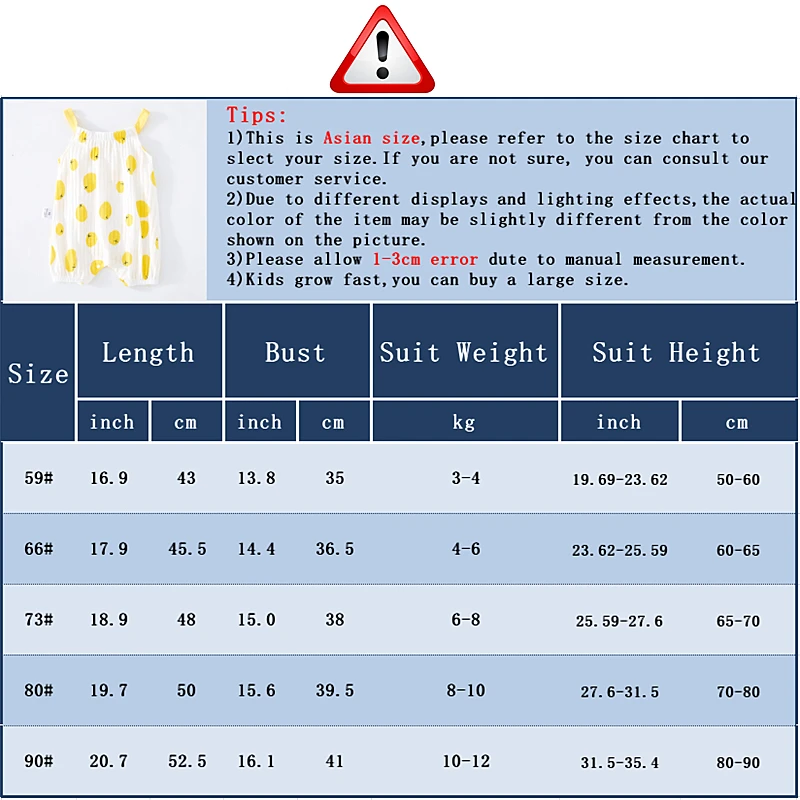 Tips:
1)This is Asian size,please refer to the size chart to slect your size.If you are not sure, you can consult our customer service.
2)Due to different displays and lighting effects,the actual color of the item may be slightly different from the color shown on the picture.
3)Please allow 1-3cm error dute to manual measurement.
4)Kids grow fast,you can buy a large size.

| Size | Length | | Bust | | Suit Weight | Suit Height | |
|---|---|---|---|---|---|---|---|
| | inch | cm | inch | cm | kg | inch | cm |
| 59# | 16.9 | 43 | 13.8 | 35 | 3-4 | 19.69-23.62 | 50-60 |
| 66# | 17.9 | 45.5 | 14.4 | 36.5 | 4-6 | 23.62-25.59 | 60-65 |
| 73# | 18.9 | 48 | 15.0 | 38 | 6-8 | 25.59-27.6 | 65-70 |
| 80# | 19.7 | 50 | 15.6 | 39.5 | 8-10 | 27.6-31.5 | 70-80 |
| 90# | 20.7 | 52.5 | 16.1 | 41 | 10-12 | 31.5-35.4 | 80-90 |